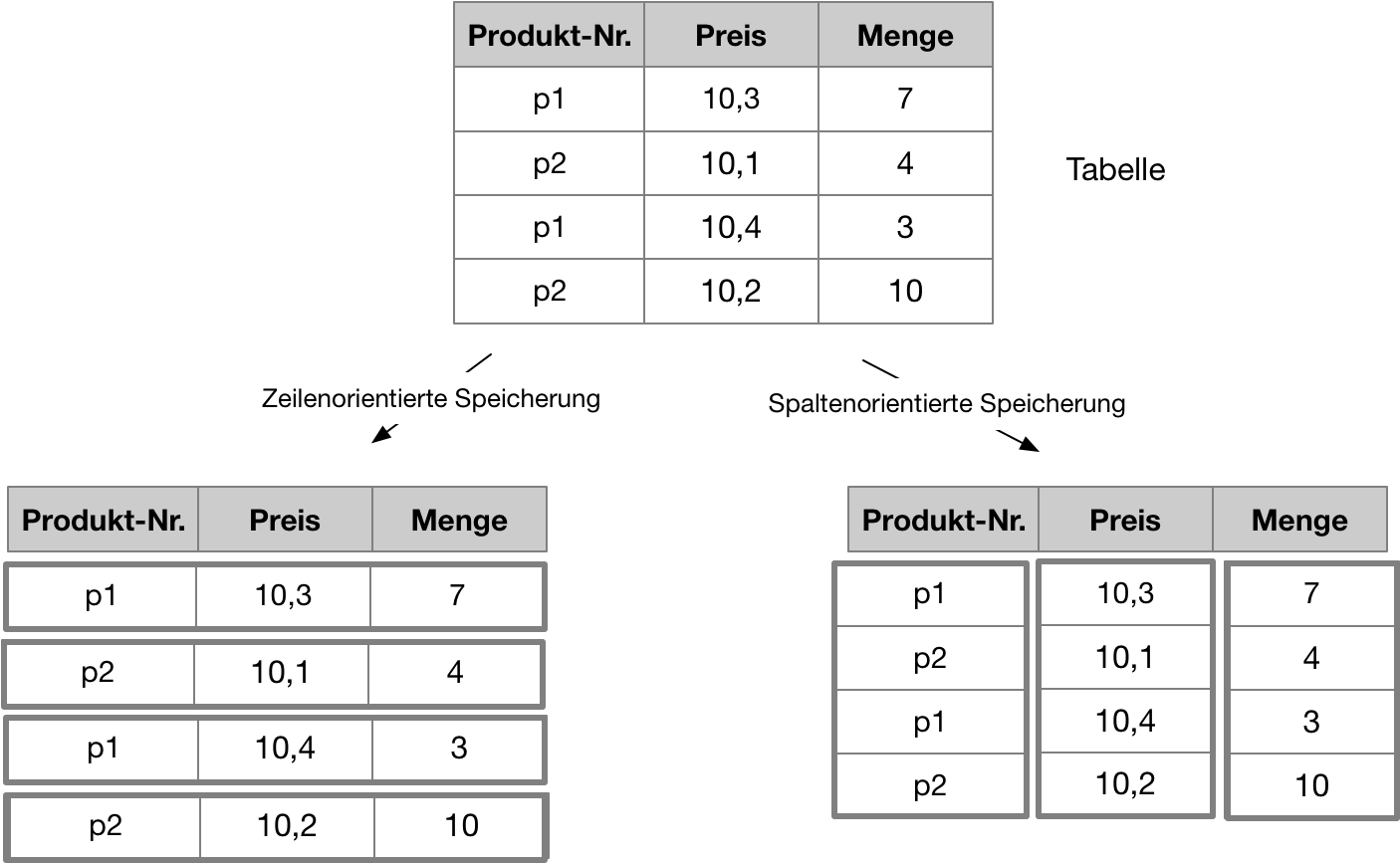 | Produkt-Nr. | Preis | Menge |
|---|---|---|
| p1 | 10,3 | 7 |
| p2 | 10,1 | 4 |
| p1 | 10,4 | 3 |
| p2 | 10,2 | 10 |

Tabelle

Zeilenorientierte Speicherung

Spaltenorientierte Speicherung

| Produkt-Nr. | Preis | Menge |
|---|---|---|
| p1 | 10,3 | 7 |
| p2 | 10,1 | 4 |
| p1 | 10,4 | 3 |
| p2 | 10,2 | 10 |

| Produkt-Nr. | Preis | Menge |
|---|---|---|
| p1 | 10,3 | 7 |
| p2 | 10,1 | 4 |
| p1 | 10,4 | 3 |
| p2 | 10,2 | 10 |